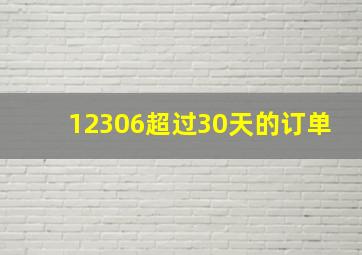 12306超过30天的订单